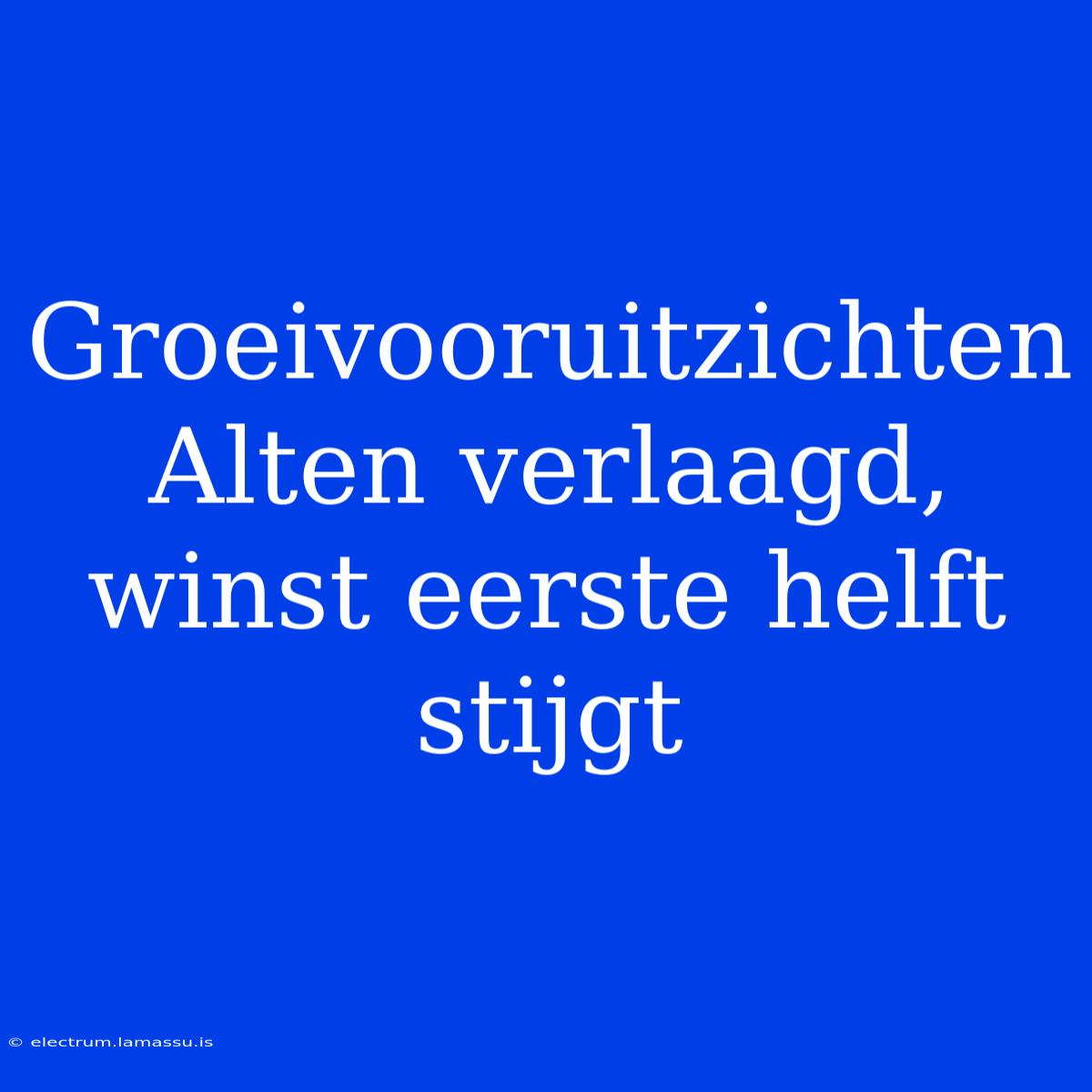 Groeivooruitzichten Alten verlaagd, winst eerste helft stijgt

© electrum.lamassu.is